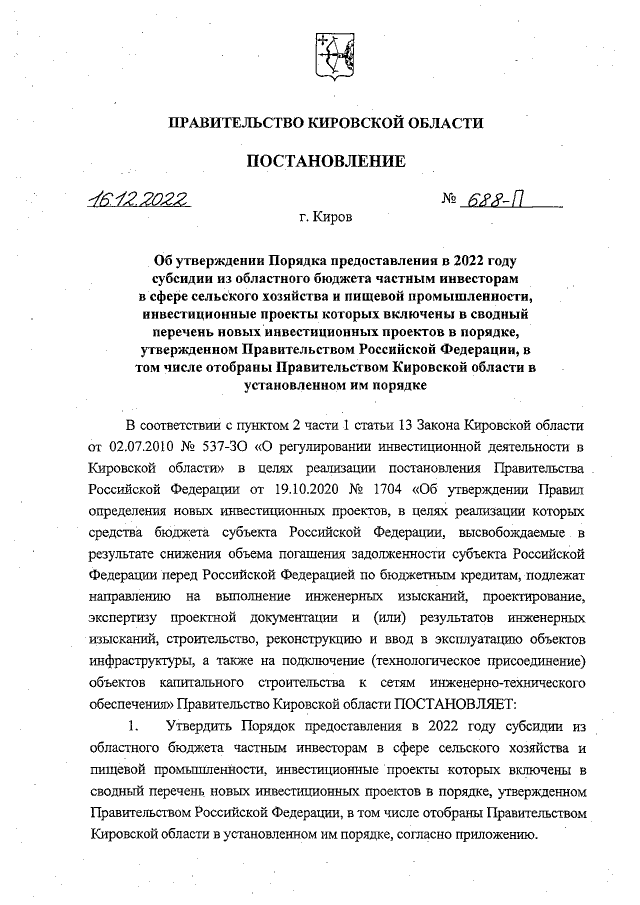 ПРАВИТЕЛЬСТВО КИРОВСКОЙ ОБЛАСТИ

ПОСТАНОВЛЕНИЕ

16.12.2022 № 688-П

г. Киров

Об утверждении Порядка предоставления в 2022 году субсидии из областного бюджета частным инвесторам в сфере сельского хозяйства и пищевой промышленности, инвестиционные проекты которых включены в сводный перечень новых инвестиционных проектов в порядке, утвержденном Правительством Российской Федерации, в том числе отобраны Правительством Кировской области в установленном им порядке

В соответствии с пунктом 2 части 1 статьи 13 Закона Кировской области от 02.07.2010 № 537-ЗО «О регулировании инвестиционной деятельности в Кировской области» в целях реализации постановления Правительства Российской Федерации от 19.10.2020 № 1704 «Об утверждении Правил определения новых инвестиционных проектов, в целях реализации которых средства бюджета субъекта Российской Федерации, высвобождаемые в результате снижения объема погашения задолженности субъекта Российской Федерации перед Российской Федерацией по бюджетным кредитам, подлежат направлению на выполнение инженерных изысканий, проектирование, экспертизу проектной документации и (или) результатов инженерных изысканий, строительство, реконструкцию и ввод в эксплуатацию объектов инфраструктуры, а также на подключение (технологическое присоединение) объектов капитального строительства к сетям инженерно-технического обеспечения» Правительство Кировской области ПОСТАНОВЛЯЕТ:

1. Утвердить Порядок предоставления в 2022 году субсидии из областного бюджета частным инвесторам в сфере сельского хозяйства и пищевой промышленности, инвестиционные проекты которых включены в сводный перечень новых инвестиционных проектов в порядке, утвержденном Правительством Российской Федерации, в том числе отобраны Правительством Кировской области в установленном им порядке, согласно приложению.